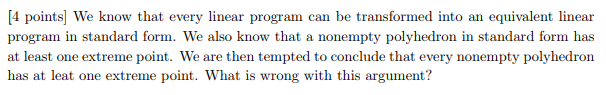 [4 points] We know that every linear program can be transformed into an equivalent linear program in standard form. We also know that a nonempty polyhedron in standard form has at least one extreme point. We are then tempted to conclude that every nonempty polyhedron has at leat one extreme point. What is wrong with this argument?